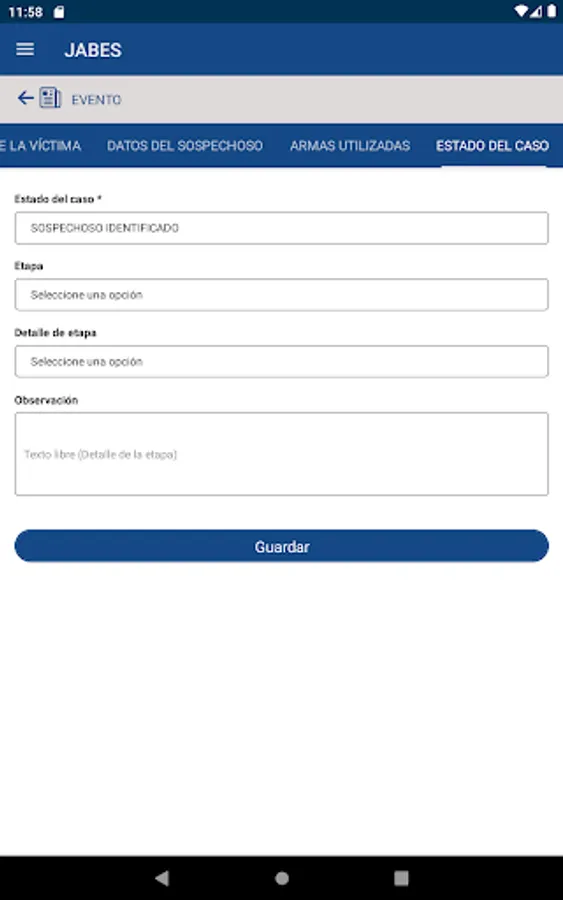 11:58

JABES

EVENTO

E LA VÍCTIMA DATOS DEL SOSPECHOSO ARMAS UTILIZADAS ESTADO DEL CASO

Estado del caso *

SOSPECHOSO IDENTIFICADO

Etapa

Seleccione una opción

Detalle de etapa

Seleccione una opción

Observación

Texto libre (Detalle de la etapa)

Guardar